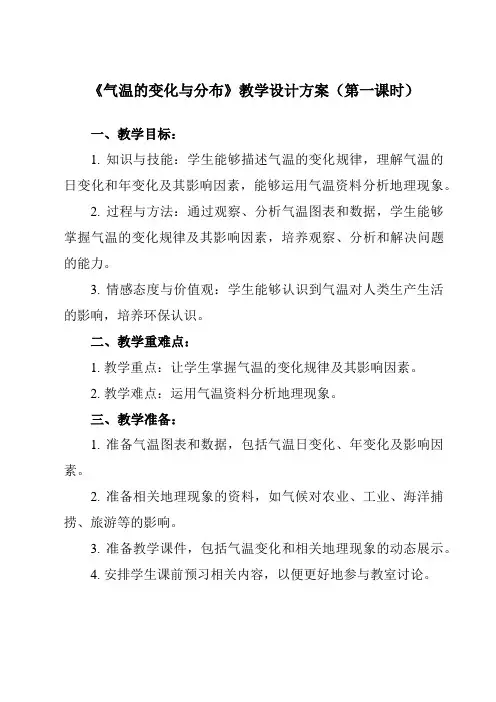 《气温的变化与分布》教学设计方案（第一课时）

一、教学目标：

1. 知识与技能：学生能够描述气温的变化规律，理解气温的日变化和年变化及其影响因素，能够运用气温资料分析地理现象。

2. 过程与方法：通过观察、分析气温图表和数据，学生能够掌握气温的变化规律及其影响因素，培养观察、分析和解决问题的能力。

3. 情感态度与价值观：学生能够认识到气温对人类生产生活的影响，培养环保认识。

二、教学重难点：

1. 教学重点：让学生掌握气温的变化规律及其影响因素。

2. 教学难点：运用气温资料分析地理现象。

三、教学准备：

1. 准备气温图表和数据，包括气温日变化、年变化及影响因素。

2. 准备相关地理现象的资料，如气候对农业、工业、海洋捕捞、旅游等的影响。

3. 准备教学课件，包括气温变化和相关地理现象的动态展示。

4. 安排学生课前预习相关内容，以便更好地参与教室讨论。